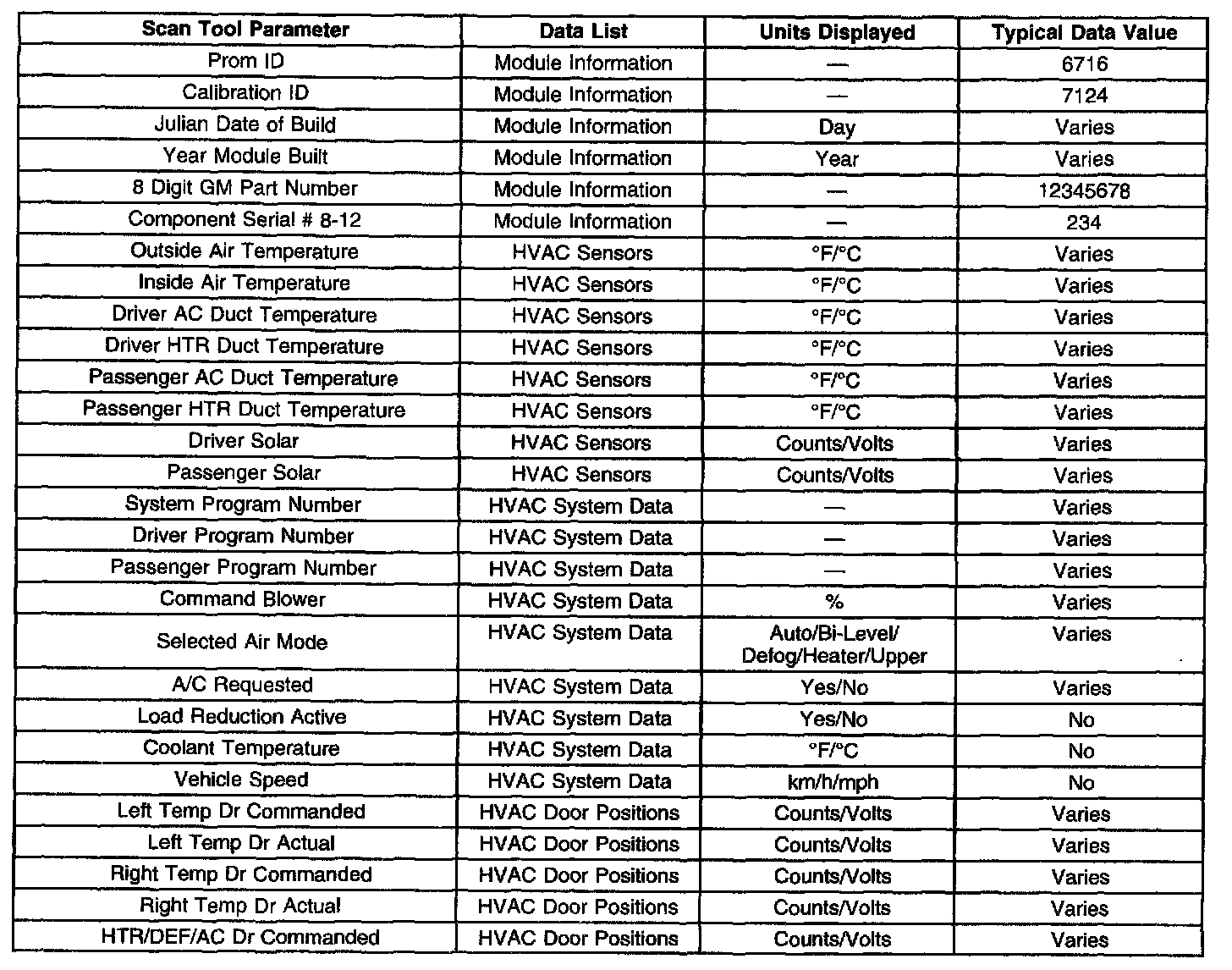 | Scan Tool Parameter | Data List | Units Displayed | Typical Data Value |
|---|---|---|---|
| Prom ID | Module Information | — | 6716 |
| Calibration ID | Module Information | — | 7124 |
| Julian Date of Build | Module Information | Day | Varies |
| Year Module Built | Module Information | Year | Varies |
| 8 Digit GM Part Number | Module Information | — | 12345678 |
| Component Serial # 8-12 | Module Information | — | 234 |
| Outside Air Temperature | HVAC Sensors | °F/°C | Varies |
| Inside Air Temperature | HVAC Sensors | °F/°C | Varies |
| Driver AC Duct Temperature | HVAC Sensors | °F/°C | Varies |
| Driver HTR Duct Temperature | HVAC Sensors | °F/°C | Varies |
| Passenger AC Duct Temperature | HVAC Sensors | °F/°C | Varies |
| Passenger HTR Duct Temperature | HVAC Sensors | °F/°C | Varies |
| Driver Solar | HVAC Sensors | Counts/Volts | Varies |
| Passenger Solar | HVAC Sensors | Counts/Volts | Varies |
| System Program Number | HVAC System Data | — | Varies |
| Driver Program Number | HVAC System Data | — | Varies |
| Passenger Program Number | HVAC System Data | — | Varies |
| Command Blower | HVAC System Data | % | Varies |
| Selected Air Mode | HVAC System Data | Auto/Bi-Level/ Defog/Heater/Upper | Varies |
| A/C Requested | HVAC System Data | Yes/No | Varies |
| Load Reduction Active | HVAC System Data | Yes/No | No |
| Coolant Temperature | HVAC System Data | °F/°C | No |
| Vehicle Speed | HVAC System Data | km/h/mph | No |
| Left Temp Dr Commanded | HVAC Door Positions | Counts/Volts | Varies |
| Left Temp Dr Actual | HVAC Door Positions | Counts/Volts | Varies |
| Right Temp Dr Commanded | HVAC Door Positions | Counts/Volts | Varies |
| Right Temp Dr Actual | HVAC Door Positions | Counts/Volts | Varies |
| HTR/DEF/AC Dr Commanded | HVAC Door Positions | Counts/Volts | Varies |